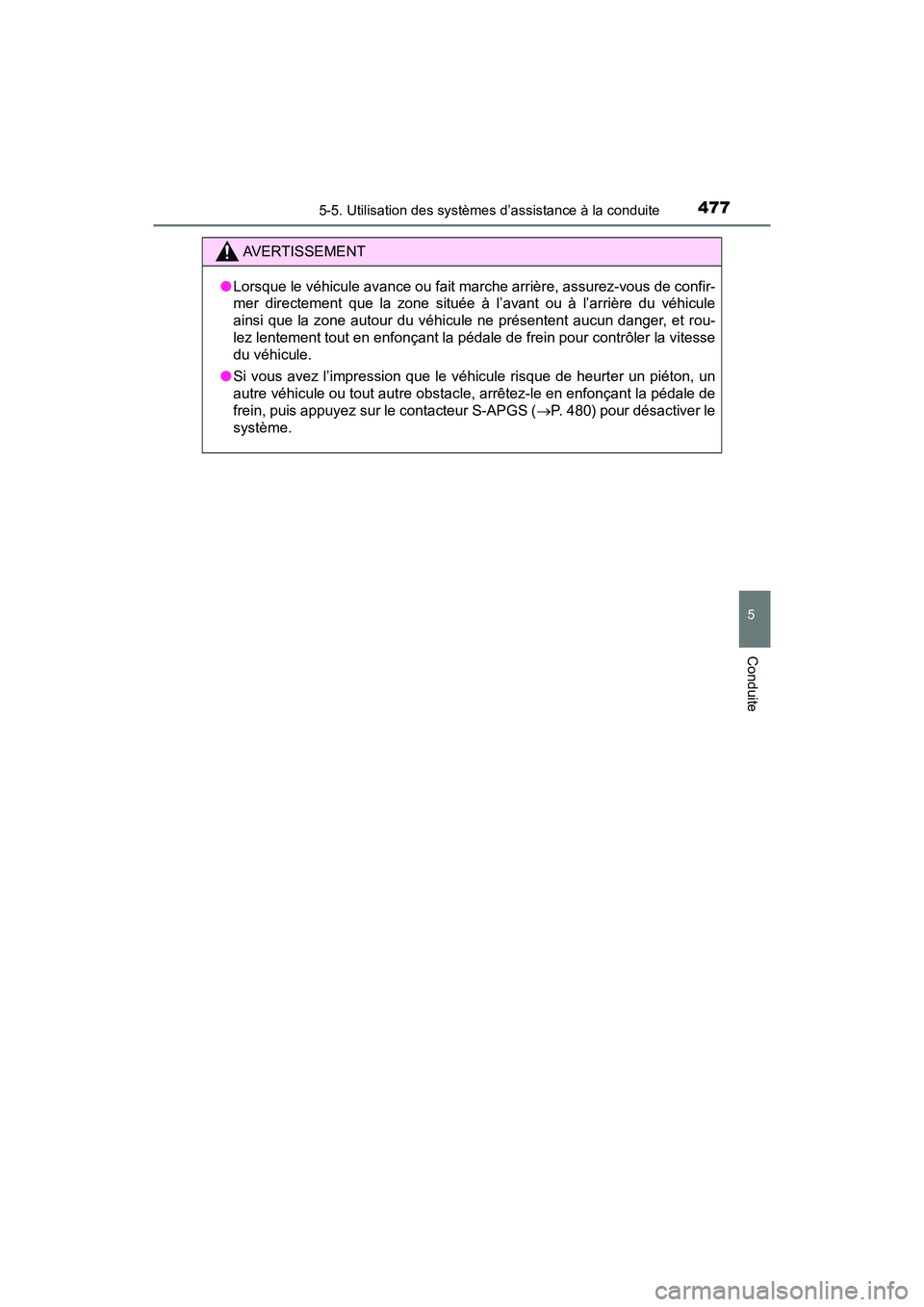 5-5. Utilisation des systèmes d'assistance à la conduite 477

AVERTISSEMENT

• Lorsque le véhicule avance ou fait marche arrière, assurez-vous de confirmer directement que la zone située à l'avant ou à l'arrière du véhicule ainsi que la zone autour du véhicule ne présentent aucun danger, et roulez lentement tout en enfonçant la pédale de frein pour contrôler la vitesse du véhicule.

• Si vous avez l'impression que le véhicule risque de heurter un piéton, un autre véhicule ou tout autre obstacle, arrêtez-le en enfonçant la pédale de frein, puis appuyez sur le contacteur S-APGS (→P. 480) pour désactiver le système.

5

Conduite

carmanualsonline.info